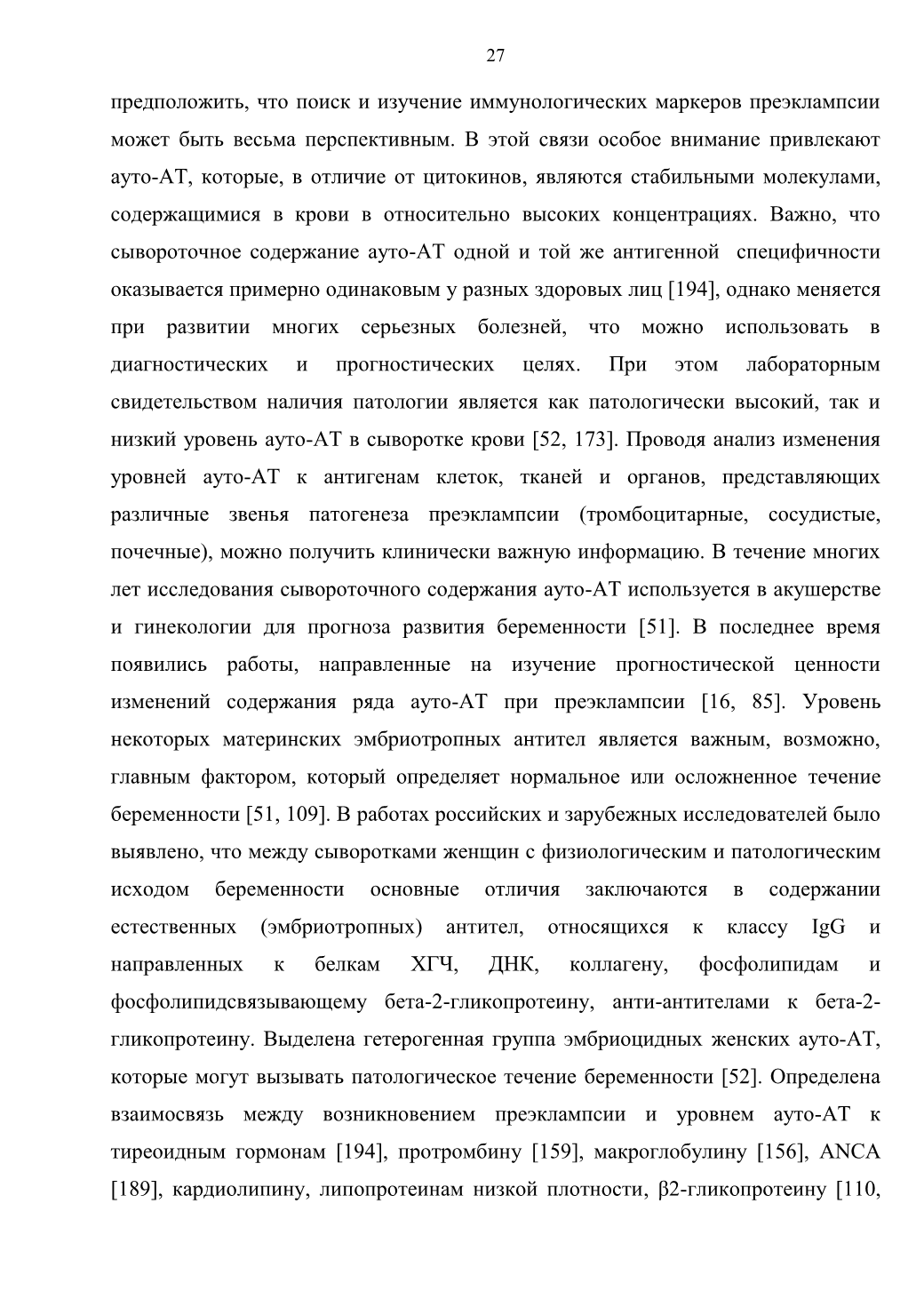 27

предположить, что поиск и изучение иммунологических маркеров преэклампсии может быть весьма перспективным. В этой связи особое внимание привлекают ауто-АТ, которые, в отличие от цитокинов, являются стабильными молекулами, содержащимися в крови в относительно высоких концентрациях. Важно, что сывороточное содержание ауто-АТ одной и той же антигенной специфичности оказывается примерно одинаковым у разных здоровых лиц [194], однако меняется при развитии многих серьезных болезней, что можно использовать в диагностических и прогностических целях. При этом лабораторным свидетельством наличия патологии является как патологически высокий, так и низкий уровень ауто-АТ в сыворотке крови [52, 173]. Проводя анализ изменения уровней ауто-АТ к антигенам клеток, тканей и органов, представляющих различные звенья патогенеза преэклампсии (тромбоцитарные, сосудистые, почечные), можно получить клинически важную информацию. В течение многих лет исследования сывороточного содержания ауто-АТ используется в акушерстве и гинекологии для прогноза развития беременности [51]. В последнее время появились работы, направленные на изучение прогностической ценности изменений содержания ряда ауто-АТ при преэклампсии [16, 85]. Уровень некоторых материнских эмбриотропных антител является важным, возможно, главным фактором, который определяет нормальное или осложненное течение беременности [51, 109]. В работах российских и зарубежных исследователей было выявлено, что между сыворотками женщин с физиологическим и патологическим исходом беременности основные отличия заключаются в содержании естественных (эмбриотропных) антител, относящихся к классу IgG и направленных к белкам ХГЧ, ДНК, коллагену, фосфолипидам и фосфолипидсвязывающему бета-2-гликопротеину, анти-антителами к бета-2-гликопротеину. Выделена гетерогенная группа эмбриоцидных женских ауто-АТ, которые могут вызывать патологическое течение беременности [52]. Определена взаимосвязь между возникновением преэклампсии и уровнем ауто-АТ к тиреоидным гормонам [194], протромбину [159], макроглобулину [156], ANCA [189], кардиолипину, липопротеинам низкой плотности, β2-гликопротеину [110,